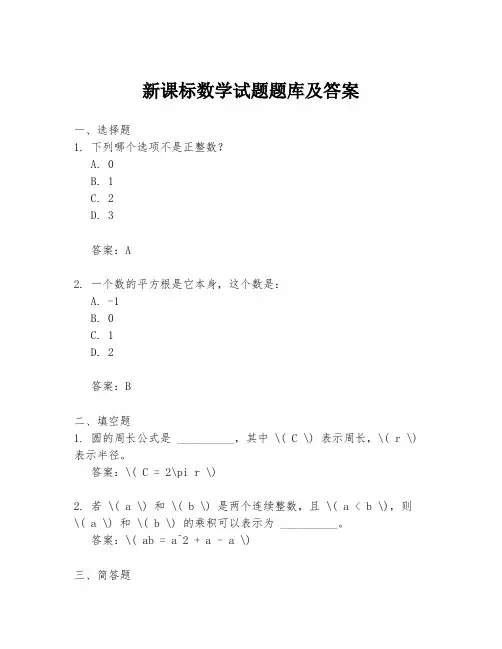 新课标数学试题题库及答案

一、选择题
1. 下列哪个选项不是正整数？
A. 0
B. 1
C. 2
D. 3

答案：A

2. 一个数的平方根是它本身，这个数是：
A. -1
B. 0
C. 1
D. 2

答案：B

二、填空题
1. 圆的周长公式是 __________，其中 \( C \) 表示周长，\( r \) 表示半径。
答案：\( C = 2\pi r \)

2. 若 \( a \) 和 \( b \) 是两个连续整数，且 \( a < b \)，则 \( a \) 和 \( b \) 的乘积可以表示为 __________。
答案：\( ab = a^2 + a - a \)

三、简答题